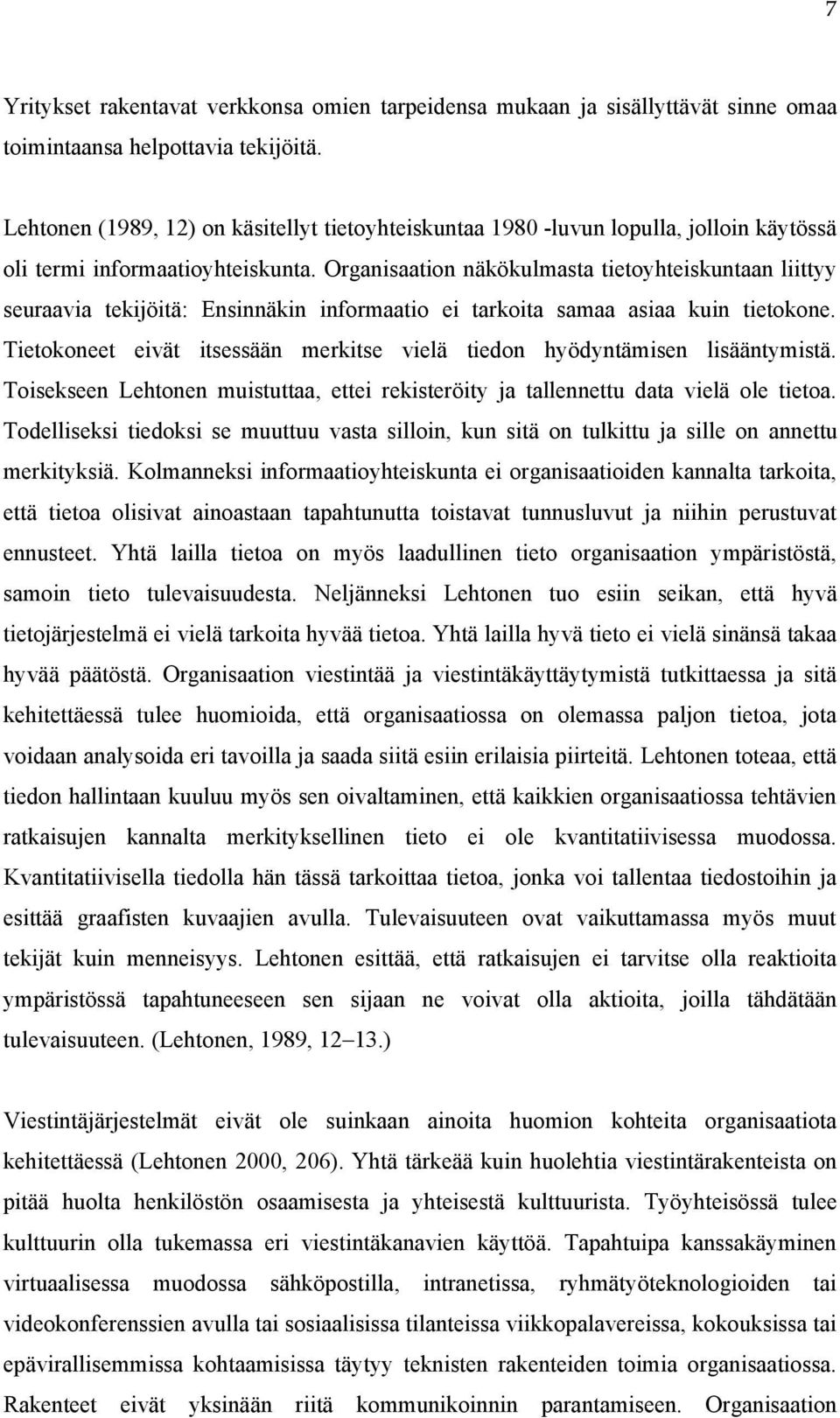 7

Yritykset rakentavat verkkonsa omien tarpeidensa mukaan ja sisällyttävät sinne omaa toimintaansa helpottavia tekijöitä.

Lehtonen (1989, 12) on käsitellyt tietoyhteiskuntaa 1980 -luvun lopulla, jolloin käytössä oli termi informaatioyhteiskunta. Organisaation näkökulmasta tietoyhteiskuntaan liittyy seuraavia tekijöitä: Ensinnäkin informaatio ei tarkoita samaa asiaa kuin tietokone. Tietokoneet eivät itsessään merkitse vielä tiedon hyödyntämisen lisääntymistä. Toisekseen Lehtonen muistuttaa, ettei rekisteröity ja tallennettu data vielä ole tietoa. Todelliseksi tiedoksi se muuttuu vasta silloin, kun sitä on tulkittu ja sille on annettu merkityksiä. Kolmanneksi informaatioyhteiskunta ei organisaatioiden kannalta tarkoita, että tietoa olisivat ainoastaan tapahtunutta toistavat tunnusluvut ja niihin perustuvat ennusteet. Yhtä lailla tietoa on myös laadullinen tieto organisaation ympäristöstä, samoin tieto tulevaisuudesta. Neljänneksi Lehtonen tuo esiin seikan, että hyvä tietojärjestelmä ei vielä tarkoita hyvää tietoa. Yhtä lailla hyvä tieto ei vielä sinänsä takaa hyvää päätöstä. Organisaation viestintää ja viestintäkäyttäytymistä tutkittaessa ja sitä kehitettäessä tulee huomioida, että organisaatiossa on olemassa paljon tietoa, jota voidaan analysoida eri tavoilla ja saada siitä esiin erilaisia piirteitä. Lehtonen toteaa, että tiedon hallintaan kuuluu myös sen oivaltaminen, että kaikkien organisaatiossa tehtävien ratkaisujen kannalta merkityksellinen tieto ei ole kvantitatiivisessa muodossa. Kvantitatiivisella tiedolla hän tässä tarkoittaa tietoa, jonka voi tallentaa tiedostoihin ja esittää graafisten kuvaajien avulla. Tulevaisuuteen ovat vaikuttamassa myös muut tekijät kuin menneisyys. Lehtonen esittää, että ratkaisujen ei tarvitse olla reaktioita ympäristössä tapahtuneeseen sen sijaan ne voivat olla aktioita, joilla tähdätään tulevaisuuteen. (Lehtonen, 1989, 12−13.)

Viestintäjärjestelmät eivät ole suinkaan ainoita huomion kohteita organisaatiota kehitettäessä (Lehtonen 2000, 206). Yhtä tärkeää kuin huolehtia viestintärakenteista on pitää huolta henkilöstön osaamisesta ja yhteisestä kulttuurista. Työyhteisössä tulee kulttuurin olla tukemassa eri viestintäkanavien käyttöä. Tapahtuipa kanssakäyminen virtuaalisessa muodossa sähköpostilla, intranetissa, ryhmätyöteknologioiden tai videokonferenssien avulla tai sosiaalisissa tilanteissa viikkopalavereissa, kokouksissa tai epävirallisemmissa kohtaamisissa täytyy teknisten rakenteiden toimia organisaatiossa. Rakenteet eivät yksinään riitä kommunikoinnin parantamiseen. Organisaation